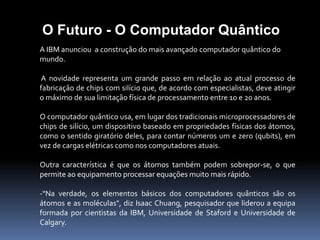 O Futuro - O Computador Quântico

A IBM anunciou a construção do mais avançado computador quântico do mundo.

A novidade representa um grande passo em relação ao atual processo de fabricação de chips com silício que, de acordo com especialistas, deve atingir o máximo de sua limitação física de processamento entre 10 e 20 anos.

O computador quântico usa, em lugar dos tradicionais microprocessadores de chips de silício, um dispositivo baseado em propriedades físicas dos átomos, como o sentido giratório deles, para contar números um e zero (qubits), em vez de cargas elétricas como nos computadores atuais.

Outra característica é que os átomos também podem sobrepor-se, o que permite ao equipamento processar equações muito mais rápido.

-"Na verdade, os elementos básicos dos computadores quânticos são os átomos e as moléculas", diz Isaac Chuang, pesquisador que liderou a equipa formada por cientistas da IBM, Universidade de Staford e Universidade de Calgary.